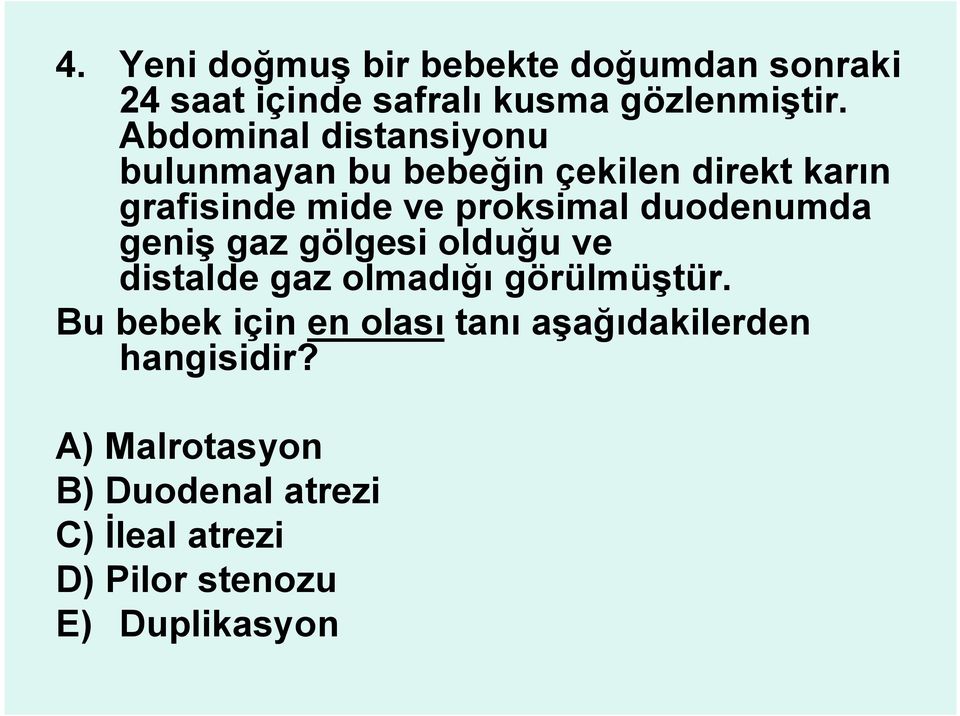 4. Yeni doğmuş bir bebekte doğumdan sonraki 24 saat içinde safralı kusma gözlenmiştir. Abdominal distansiyonu bulunmayan bu bebeğin çekilen direkt karın grafisinde mide ve proksimal duodenumda geniş gaz gölgesi olduğu ve distalde gaz olmadığı görülmüştür.

Bu bebek için en olası tanı aşağıdakilerden hangisidir?

A) Malrotasyon
B) Duodenal atrezi
C) İleal atrezi
D) Pilor stenozu
E) Duplikasyon